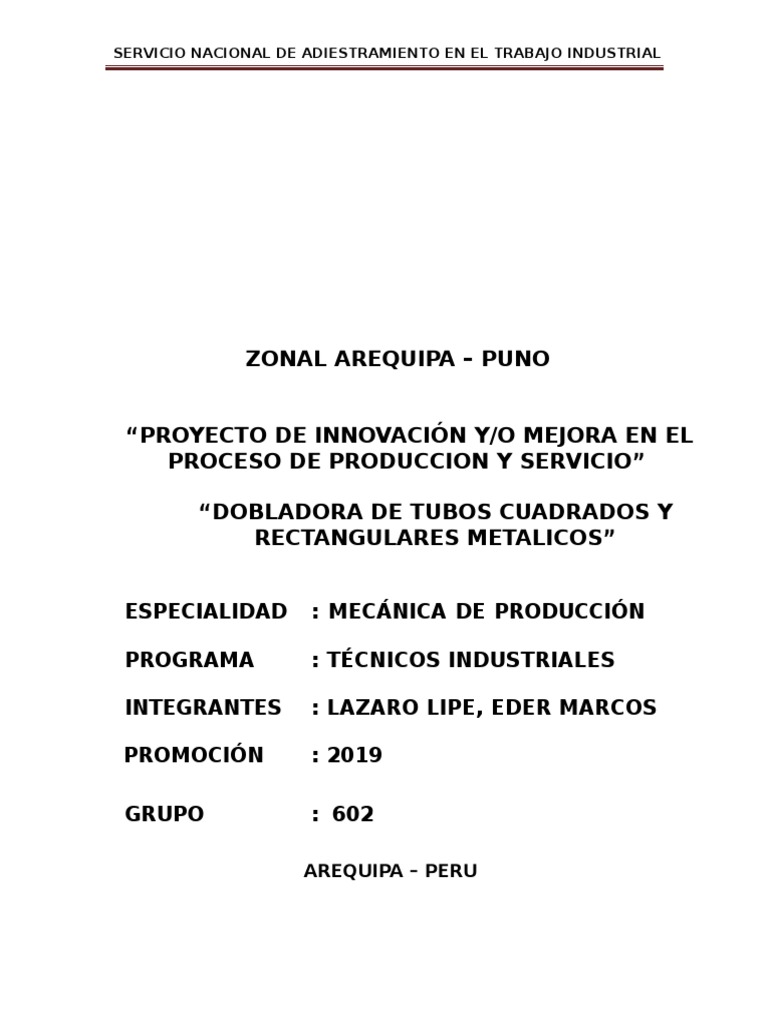 SERVICIO NACIONAL DE ADIESTRAMIENTO EN EL TRABAJO INDUSTRIAL

ZONAL AREQUIPA – PUNO

“PROYECTO DE INNOVACIÓN Y/O MEJORA EN EL PROCESO DE PRODUCCION Y SERVICIO”

“DOBLADORA DE TUBOS CUADRADOS Y RECTANGULARES METALICOS”

ESPECIALIDAD : MECÁNICA DE PRODUCCIÓN

PROGRAMA : TÉCNICOS INDUSTRIALES

INTEGRANTES : LAZARO LIPE, EDER MARCOS

PROMOCIÓN : 2019

GRUPO : 602

AREQUIPA – PERU